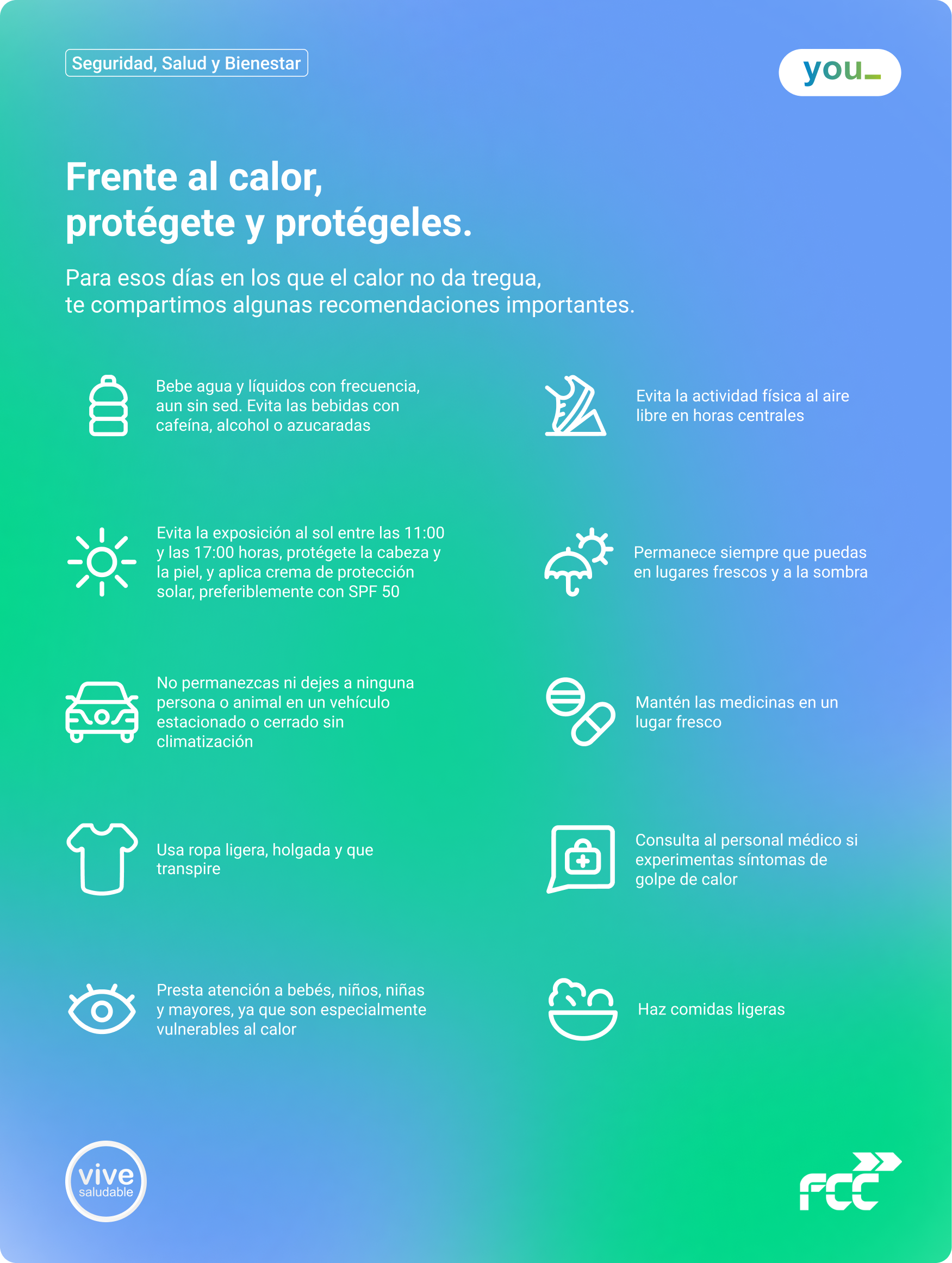 Seguridad, Salud y Bienestar

you_

Frente al calor, protégete y protégeles.

Para esos días en los que el calor no da tregua, te compartimos algunas recomendaciones importantes.

Bebe agua y líquidos con frecuencia, aun sin sed. Evita las bebidas con cafeína, alcohol o azucaradas

Evita la exposición al sol entre las 11:00 y las 17:00 horas, protégete la cabeza y la piel, y aplica crema de protección solar, preferiblemente con SPF 50

No permanezcas ni dejes a ninguna persona o animal en un vehículo estacionado o cerrado sin climatización

Usa ropa ligera, holgada y que transpire

Presta atención a bebés, niños, niñas y mayores, ya que son especialmente vulnerables al calor

Evita la actividad física al aire libre en horas centrales

Permanece siempre que puedas en lugares frescos y a la sombra

Mantén las medicinas en un lugar fresco

Consulta al personal médico si experimentas síntomas de golpe de calor

Haz comidas ligeras

vive saludable

FCC